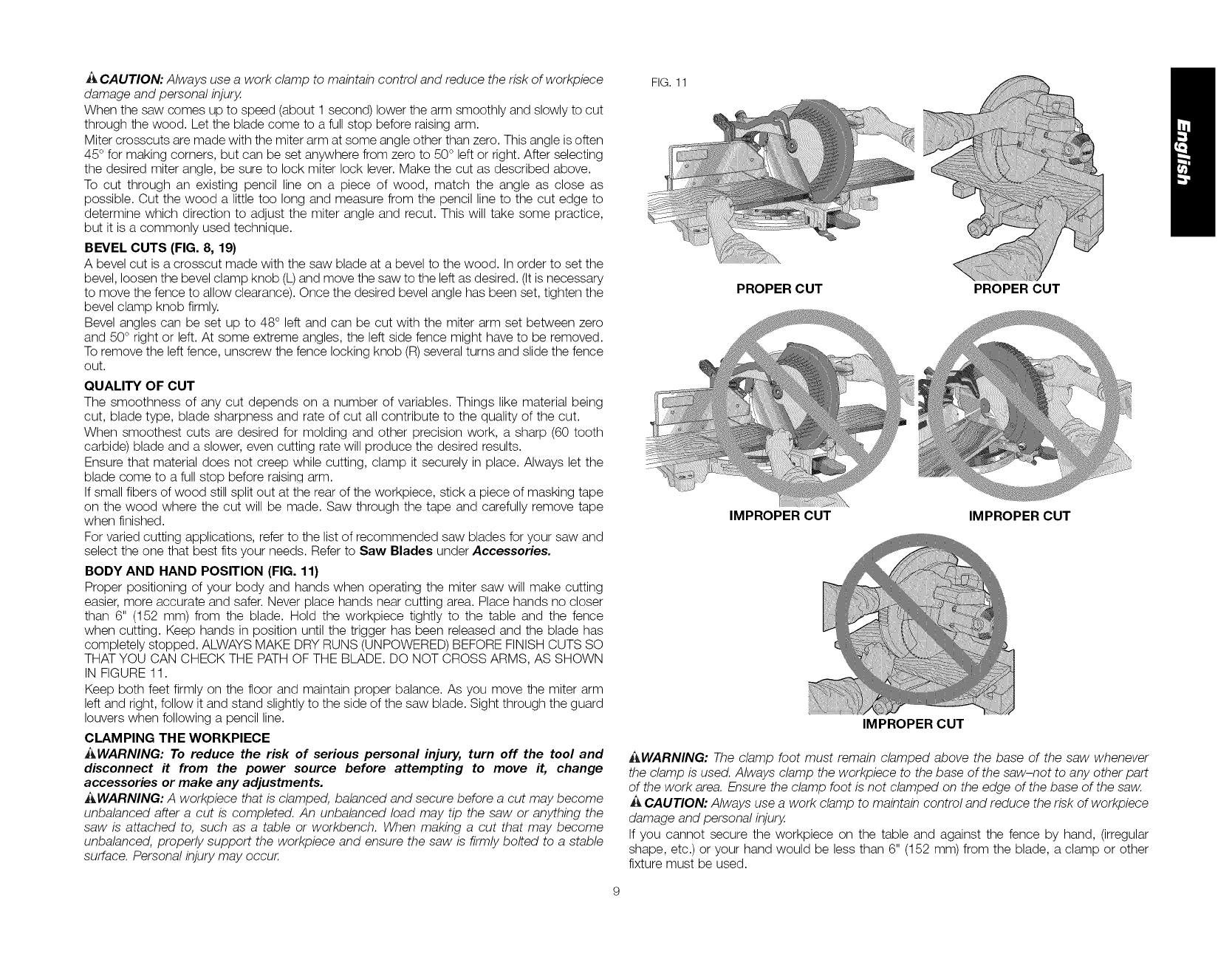 CAUTION: Always use a work clamp to maintain control and reduce the risk of workpiece damage and personal injury.

When the saw comes up to speed (about 1 second) lower the arm smoothly and slowly to cut through the wood. Let the blade come to a full stop before raising arm.

Miter crosscuts are made with the miter arm at some angle other than zero. This angle is often 45° for making corners, but can be set anywhere from zero to 50° left or right. After selecting the desired miter angle, be sure to lock miter lock lever. Make the cut as described above.

To cut through an existing pencil line on a piece of wood, match the angle as close as possible. Cut the wood a little too long and measure from the pencil line to the cut edge to determine which direction to adjust the miter angle and recut. This will take some practice, but it is a commonly used technique.

BEVEL CUTS (FIG. 8, 19)

A bevel cut is a crosscut made with the saw blade at a bevel to the wood. In order to set the bevel, loosen the bevel clamp knob (L) and move the saw to the left as desired. (It is necessary to move the fence to allow clearance). Once the desired bevel angle has been set, tighten the bevel clamp knob firmly.

Bevel angles can be set up to 48° left and can be cut with the miter arm set between zero and 50° right or left. At some extreme angles, the left side fence might have to be removed. To remove the left fence, unscrew the fence locking knob (R) several turns and slide the fence out.

QUALITY OF CUT

The smoothness of any cut depends on a number of variables. Things like material being cut, blade type, blade sharpness and rate of cut all contribute to the quality of the cut.

When smoothest cuts are desired for molding and other precision work, a sharp (60 tooth carbide) blade and a slower, even cutting rate will produce the desired results.

Ensure that material does not creep while cutting, clamp it securely in place. Always let the blade come to a full stop before raising arm.

If small fibers of wood still split out at the rear of the workpiece, stick a piece of masking tape on the wood where the cut will be made. Saw through the tape and carefully remove tape when finished.

For varied cutting applications, refer to the list of recommended saw blades for your saw and select the one that best fits your needs. Refer to Saw Blades under Accessories.

BODY AND HAND POSITION (FIG. 11)

Proper positioning of your body and hands when operating the miter saw will make cutting easier, more accurate and safer. Never place hands near cutting area. Place hands no closer than 6" (152 mm) from the blade. Hold the workpiece tightly to the table and the fence when cutting. Keep hands in position until the trigger has been released and the blade has completely stopped. ALWAYS MAKE DRY RUNS (UNPOWERED) BEFORE FINISH CUTS SO THAT YOU CAN CHECK THE PATH OF THE BLADE. DO NOT CROSS ARMS, AS SHOWN IN FIGURE 11.

Keep both feet firmly on the floor and maintain proper balance. As you move the miter arm left and right, follow it and stand slightly to the side of the saw blade. Sight through the guard louvers when following a pencil line.

CLAMPING THE WORKPIECE

WARNING: To reduce the risk of serious personal injury, turn off the tool and disconnect it from the power source before attempting to move it, change accessories or make any adjustments.

WARNING: A workpiece that is clamped, balanced and secure before a cut may become unbalanced after a cut is completed. An unbalanced load may tip the saw or anything the saw is attached to, such as a table or workbench. When making a cut that may become unbalanced, properly support the workpiece and ensure the saw is firmly bolted to a stable surface. Personal injury may occur.

FIG. 11

PROPER CUT

PROPER CUT

IMPROPER CUT

IMPROPER CUT

IMPROPER CUT

WARNING: The clamp foot must remain clamped above the base of the saw whenever the clamp is used. Always clamp the workpiece to the base of the saw–not to any other part of the work area. Ensure the clamp foot is not clamped on the edge of the base of the saw.

CAUTION: Always use a work clamp to maintain control and reduce the risk of workpiece damage and personal injury.

If you cannot secure the workpiece on the table and against the fence by hand, (irregular shape, etc.) or your hand would be less than 6" (152 mm) from the blade, a clamp or other fixture must be used.

English

9